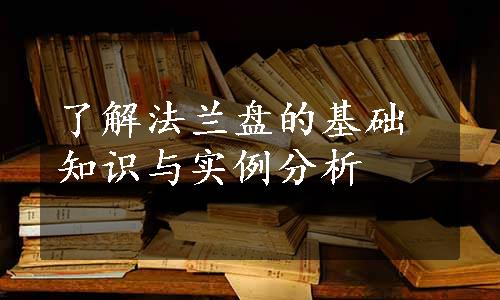 了解法兰盘的基础知识与实例分析